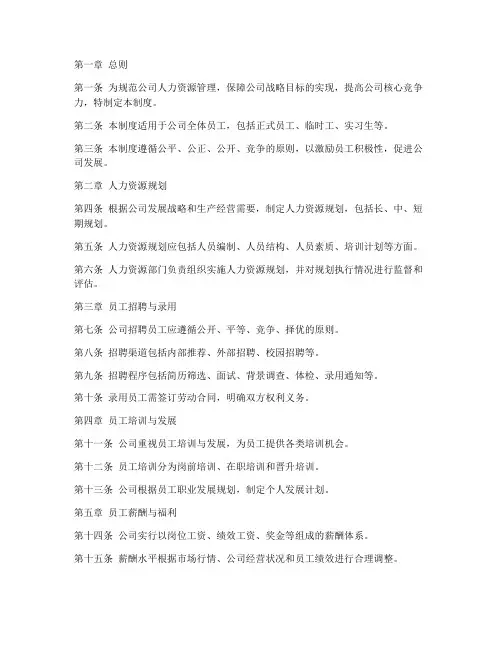 第一章 总则

第一条 为规范公司人力资源管理，保障公司战略目标的实现，提高公司核心竞争力，特制定本制度。

第二条 本制度适用于公司全体员工，包括正式员工、临时工、实习生等。

第三条 本制度遵循公平、公正、公开、竞争的原则，以激励员工积极性，促进公司发展。

第二章 人力资源规划

第四条 根据公司发展战略和生产经营需要，制定人力资源规划，包括长、中、短期规划。

第五条 人力资源规划应包括人员编制、人员结构、人员素质、培训计划等方面。

第六条 人力资源部门负责组织实施人力资源规划，并对规划执行情况进行监督和评估。

第三章 员工招聘与录用

第七条 公司招聘员工应遵循公开、平等、竞争、择优的原则。

第八条 招聘渠道包括内部推荐、外部招聘、校园招聘等。

第九条 招聘程序包括简历筛选、面试、背景调查、体检、录用通知等。

第十条 录用员工需签订劳动合同，明确双方权利义务。

第四章 员工培训与发展

第十一条 公司重视员工培训与发展，为员工提供各类培训机会。

第十二条 员工培训分为岗前培训、在职培训和晋升培训。

第十三条 公司根据员工职业发展规划，制定个人发展计划。

第五章 员工薪酬与福利

第十四条 公司实行以岗位工资、绩效工资、奖金等组成的薪酬体系。

第十五条 薪酬水平根据市场行情、公司经营状况和员工绩效进行合理调整。